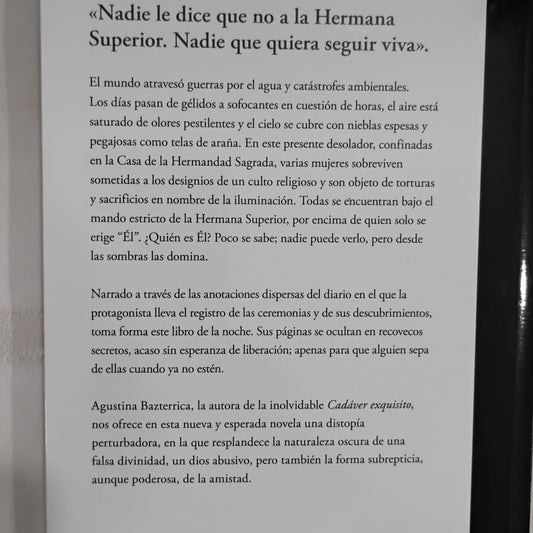 «Nadie le dice que no a la Hermana Superior. Nadie que quiera seguir viva».

El mundo atravesó guerras por el agua y catástrofes ambientales. Los días pasan de gélidos a sofocantes en cuestión de horas, el aire está saturado de olores pestilentes y el cielo se cubre con nieblas espesas y pegajosas como telas de araña. En este presente desolador, confinadas en la Casa de la Hermandad Sagrada, varias mujeres sobreviven sometidas a los designios de un culto religioso y son objeto de torturas y sacrificios en nombre de la iluminación. Todas se encuentran bajo el mando estricto de la Hermana Superior, por encima de quien solo se erige "Él". ¿Quién es Él? Poco se sabe; nadie puede verlo, pero desde las sombras las domina.

Narrado a través de las anotaciones dispersas del diario en el que la protagonista lleva el registro de las ceremonias y de sus descubrimientos, toma forma este libro de la noche. Sus páginas se ocultan en recovecos secretos, acaso sin esperanza de liberación; apenas para que alguien sepa de ellas cuando ya no estén.

Agustina Bazterrica, la autora de la inolvidable Cadáver exquisito, nos ofrece en esta nueva y esperada novela una distopía perturbadora, en la que resplandece la naturaleza oscura de una falsa divinidad, un dios abusivo, pero también la forma subrepticia, aunque poderosa, de la amistad.